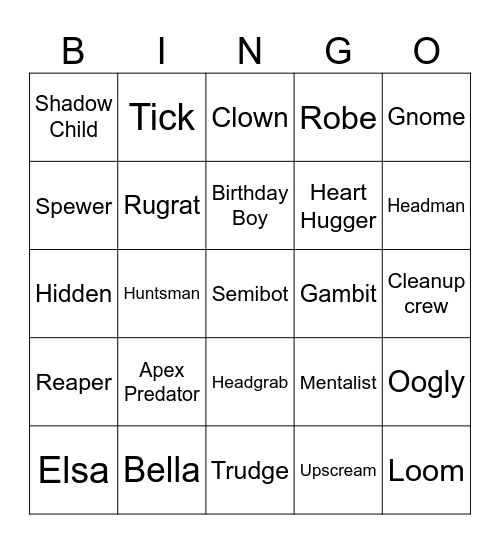 | B | I | N | G | O |
|---|---|---|---|---|
| Shadow Child | Tick | Clown | Robe | Gnome |
| Spewer | Rugrat | Birthday Boy | Heart Hugger | Headman |
| Hidden | Huntsman | Semibot | Gambit | Cleanup crew |
| Reaper | Apex Predator | Headgrab | Mentalist | Oogly |
| Elsa | Bella | Trudge | Upscream | Loom |